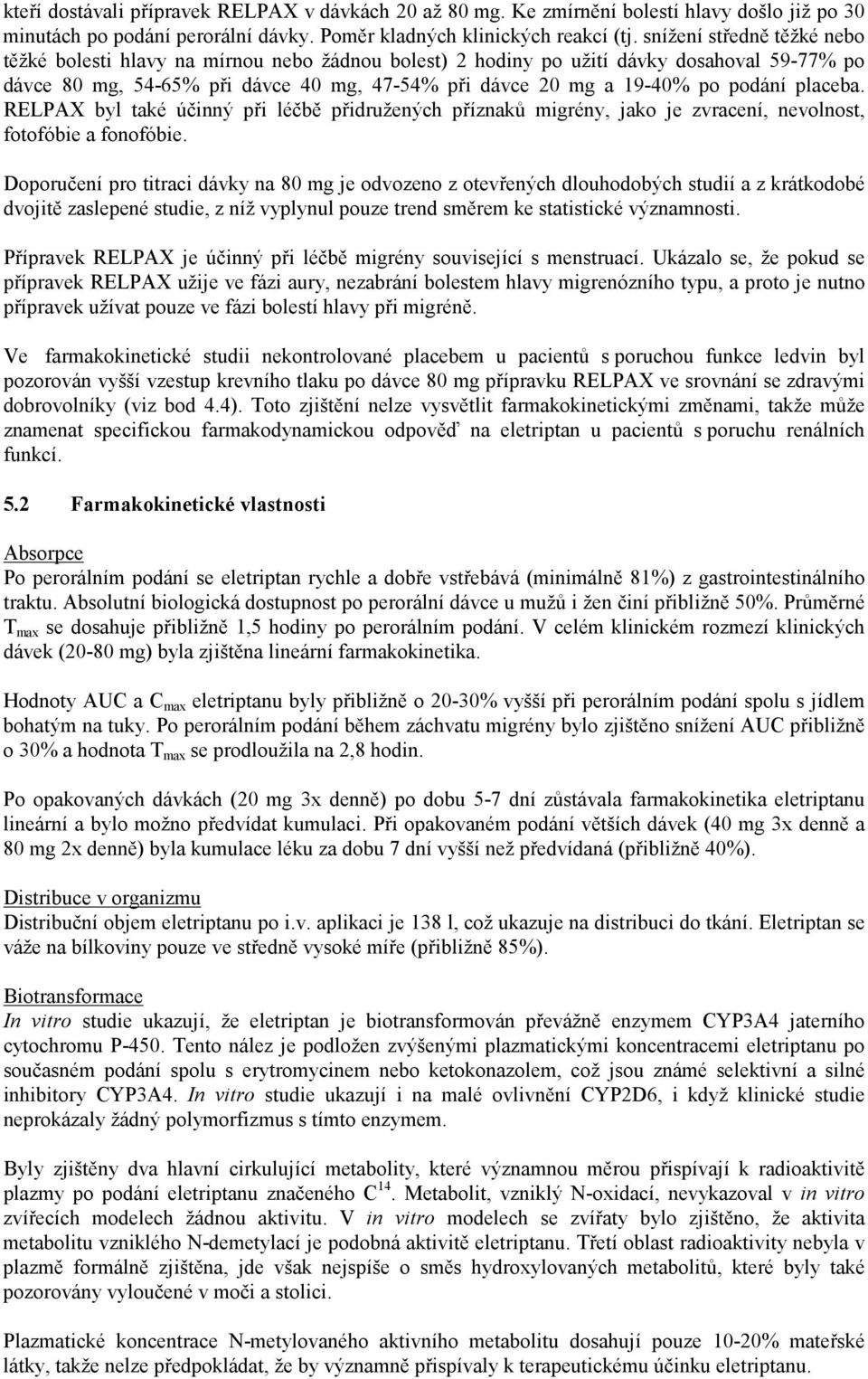 kteří dostávali přípravek RELPAX v dávkách 20 až 80 mg. Ke zmírnění bolestí hlavy došlo již po 30 minutách po podání perorální dávky. Poměr kladných klinických reakcí (tj. snížení středně těžké nebo těžké bolesti hlavy na mírnou nebo žádnou bolest) 2 hodiny po užití dávky dosahoval 59-77% po dávce 80 mg, 54-65% při dávce 40 mg, 47-54% při dávce 20 mg a 19-40% po podání placeba. RELPAX byl také účinný při léčbě přidružených příznaků migrény, jako je zvracení, nevolnost, fotofóbie a fonofóbie.

Doporučení pro titraci dávky na 80 mg je odvozeno z otevřených dlouhodobých studií a z krátkodobé dvojitě zaslepené studie, z níž vyplynul pouze trend směrem ke statistické významnosti.

Přípravek RELPAX je účinný při léčbě migrény související s menstruací. Ukázalo se, že pokud se přípravek RELPAX užije ve fázi aury, nezabrání bolestem hlavy migrenózního typu, a proto je nutno přípravek užívat pouze ve fázi bolestí hlavy při migréně.

Ve farmakokinetické studii nekontrolované placebem u pacientů s poruchou funkce ledvin byl pozorován vyšší vzestup krevního tlaku po dávce 80 mg přípravku RELPAX ve srovnání se zdravými dobrovolníky (viz bod 4.4). Toto zjištění nelze vysvětlit farmakokinetickými změnami, takže může znamenat specifickou farmakodynamickou odpověď na eletriptan u pacientů s poruchu renálních funkcí.

5.2 Farmakokinetické vlastnosti

Absorpce
Po perorálním podání se eletriptan rychle a dobře vstřebává (minimálně 81%) z gastrointestinálního traktu. Absolutní biologická dostupnost po perorální dávce u mužů i žen činí přibližně 50%. Průměrné $T_{max}$ se dosahuje přibližně 1,5 hodiny po perorálním podání. V celém klinickém rozmezí klinických dávek (20-80 mg) byla zjištěna lineární farmakokinetika.

Hodnoty AUC a $C_{max}$ eletriptanu byly přibližně o 20-30% vyšší při perorálním podání spolu s jídlem bohatým na tuky. Po perorálním podání během záchvatu migrény bylo zjištěno snížení AUC přibližně o 30% a hodnota $T_{max}$ se prodloužila na 2,8 hodin.

Po opakovaných dávkách (20 mg 3x denně) po dobu 5-7 dní zůstávala farmakokinetika eletriptanu lineární a bylo možno předvídat kumulaci. Při opakovaném podání větších dávek (40 mg 3x denně a 80 mg 2x denně) byla kumulace léku za dobu 7 dní vyšší než předvídaná (přibližně 40%).

Distribuce v organizmu
Distribuční objem eletriptanu po i.v. aplikaci je 138 l, což ukazuje na distribuci do tkání. Eletriptan se váže na bílkoviny pouze ve středně vysoké míře (přibližně 85%).

Biotransformace
In vitro studie ukazují, že eletriptan je biotransformován převážně enzymem CYP3A4 jaterního cytochromu P-450. Tento nález je podložen zvýšenými plazmatickými koncentracemi eletriptanu po současném podání spolu s erytromycinem nebo ketokonazolem, což jsou známé selektivní a silné inhibitory CYP3A4. In vitro studie ukazují i na malé ovlivnění CYP2D6, i když klinické studie neprokázaly žádný polymorfizmus s tímto enzymem.

Byly zjištěny dva hlavní cirkulující metabolity, které významnou měrou přispívají k radioaktivitě plazmy po podání eletriptanu značeného $C^{14}$. Metabolit, vzniklý N-oxidací, nevykazoval v in vitro zvířecích modelech žádnou aktivitu. V in vitro modelech se zvířaty bylo zjištěno, že aktivita metabolitu vzniklého N-demetylací je podobná aktivitě eletriptanu. Třetí oblast radioaktivity nebyla v plazmě formálně zjištěna, jde však nejspíše o směs hydroxylovaných metabolitů, které byly také pozorovány vyloučené v moči a stolici.

Plazmatické koncentrace N-metylovaného aktivního metabolitu dosahují pouze 10-20% mateřské látky, takže nelze předpokládat, že by významně přispívaly k terapeutickému účinku eletriptanu.